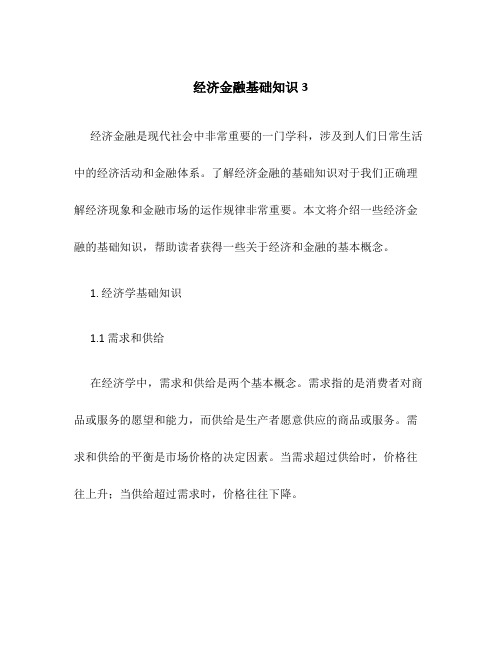 经济金融基础知识 3

经济金融是现代社会中非常重要的一门学科，涉及到人们日常生活中的经济活动和金融体系。了解经济金融的基础知识对于我们正确理解经济现象和金融市场的运作规律非常重要。本文将介绍一些经济金融的基础知识，帮助读者获得一些关于经济和金融的基本概念。

1. 经济学基础知识

1.1 需求和供给

在经济学中，需求和供给是两个基本概念。需求指的是消费者对商品或服务的愿望和能力，而供给是生产者愿意供应的商品或服务。需求和供给的平衡是市场价格的决定因素。当需求超过供给时，价格往往上升；当供给超过需求时，价格往往下降。